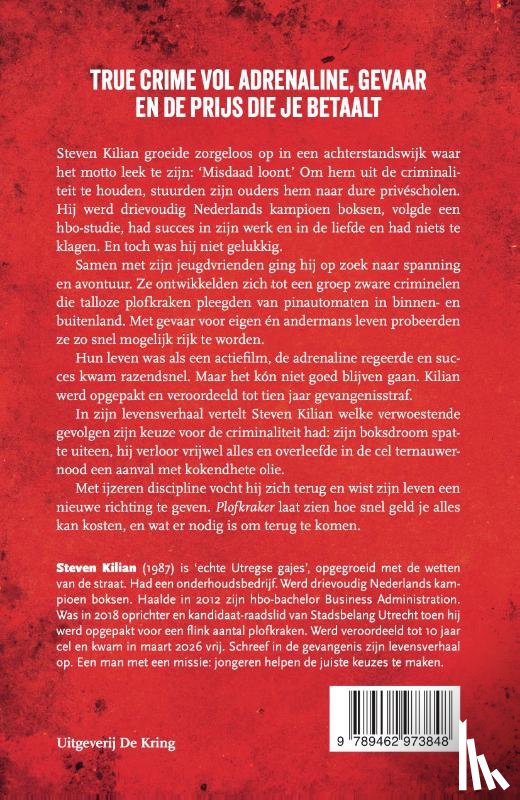 TRUE CRIME VOL ADRENALINE, GEVAAR EN DE PRIJS DIE JE BETAALT

Steven Kilian groeide zorgeloos op in een achterstandswijk waar het motto leek te zijn: 'Misdaad loont.' Om hem uit de criminaliteit te houden, stuurden zijn ouders hem naar dure privéscholen. Hij werd drievoudig Nederlands kampioen boksen, volgde een hbo-studie, had succes in zijn werk en in de liefde en had niets te klagen. En toch was hij niet gelukkig.

Samen met zijn jeugdvrienden ging hij op zoek naar spanning en avontuur. Ze ontwikkelden zich tot een groep zware criminelen die talloze plofkraken pleegden van pinautomaten in binnen- en buitenland. Met gevaar voor eigen én andermans leven probeerden ze zo snel mogelijk rijk te worden.

Hun leven was als een actiefilm, de adrenaline regeerde en succes kwam razendsnel. Maar het kón niet goed blijven gaan. Kilian werd opgepakt en veroordeeld tot tien jaar gevangenisstraf.

In zijn levensverhaal vertelt Steven Kilian welke verwoestende gevolgen zijn keuze voor de criminaliteit had: zijn boksdroom spatte uiteen, hij verloor vrijwel alles en overleefde in de cel ternauwernood een aanval met kokendhete olie.

Met ijzeren discipline vocht hij zich terug en wist zijn leven een nieuwe richting te geven. Plofkraker laat zien hoe snel geld je alles kan kosten, en wat er nodig is om terug te komen.

Steven Kilian (1987) is 'echte Utregse gajes', opgegroeid met de wetten van de straat. Had een onderhoudsbedrijf. Werd drievoudig Nederlands kampioen boksen. Haalde in 2012 zijn hbo-bachelor Business Administration. Was in 2018 oprichter en kandidaat-raadslid van Stadsbelang Utrecht toen hij werd opgepakt voor een flink aantal plofkraken. Werd veroordeeld tot 10 jaar cel en kwam in maart 2026 vrij. Schreef in de gevangenis zijn levensverhaal op. Een man met een missie: jongeren helpen de juiste keuzes te maken.

Uitgeverij De Kring

9 789462 973848